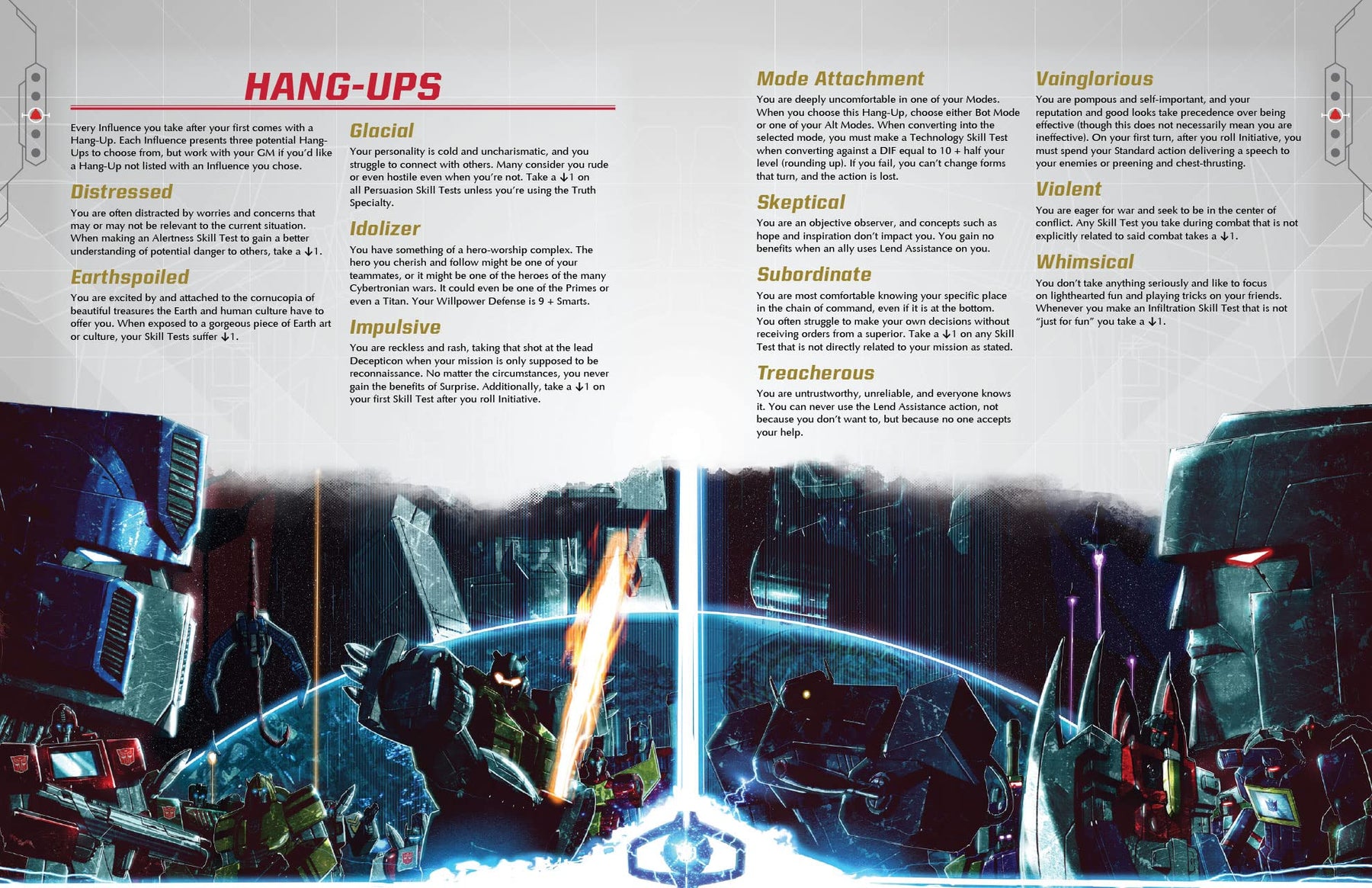 HANG-UPS

Every Influence you take after your first comes with a Hang-Up. Each Influence presents three potential Hang-Ups to choose from, but work with your GM if you'd like a Hang-Up not listed with an Influence you chose.

Distressed

You are often distracted by worries and concerns that may or may not be relevant to the current situation. When making an Alertness Skill Test to gain a better understanding of potential danger to others, take a ↓1.

Earthspoiled

You are excited by and attached to the cornucopia of beautiful treasures the Earth and human culture have to offer you. When exposed to a gorgeous piece of Earth art or culture, your Skill Tests suffer ↓1.

Glacial

Your personality is cold and uncharismatic, and you struggle to connect with others. Many consider you rude or even hostile even when you're not. Take a ↓1 on all Persuasion Skill Tests unless you're using the Truth Specialty.

Idolizer

You have something of a hero-worship complex. The hero you cherish and follow might be one of your teammates, or it might be one of the heroes of the many Cybertronian wars. It could even be one of the Primes or even a Titan. Your Willpower Defense is 9 + Smarts.

Impulsive

You are reckless and rash, taking that shot at the lead Decepticon when your mission is only supposed to be reconnaissance. No matter the circumstances, you never gain the benefits of Surprise. Additionally, take a ↓1 on your first Skill Test after you roll Initiative.

Mode Attachment

You are deeply uncomfortable in one of your Modes. When you choose this Hang-Up, choose either Bot Mode or one of your Alt Modes. When converting into the selected mode, you must make a Technology Skill Test when converting against a DIF equal to 10 + half your level (rounding up). If you fail, you can't change forms that turn, and the action is lost.

Skeptical

You are an objective observer, and concepts such as hope and inspiration don't impact you. You gain no benefits when an ally uses Lend Assistance on you.

Subordinate

You are most comfortable knowing your specific place in the chain of command, even if it is at the bottom. You often struggle to make your own decisions without receiving orders from a superior. Take a ↓1 on any Skill Test that is not directly related to your mission as stated.

Treacherous

You are untrustworthy, unreliable, and everyone knows it. You can never use the Lend Assistance action, not because you don't want to, but because no one accepts your help.

Vainglorious

You are pompous and self-important, and your reputation and good looks take precedence over being effective (though this does not necessarily mean you are ineffective). On your first turn, after you roll Initiative, you must spend your Standard action delivering a speech to your enemies or preening and chest-thrusting.

Violent

You are eager for war and seek to be in the center of conflict. Any Skill Test you take during combat that is not explicitly related to said combat takes a ↓1.

Whimsical

You don't take anything seriously and like to focus on lighthearted fun and playing tricks on your friends. Whenever you make an Infiltration Skill Test that is not "just for fun" you take a ↓1.